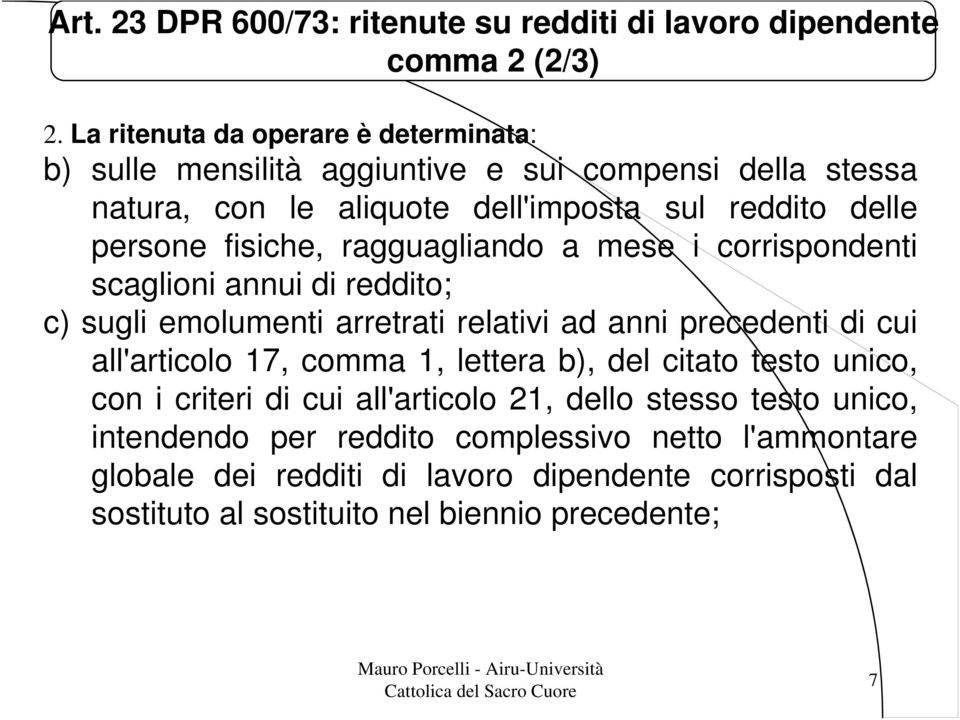 Art. 23 DPR 600/73: ritenute su redditi di lavoro dipendente comma 2 (2/3)

2. La ritenuta da operare è determinata:

b) sulle mensilità aggiuntive e sui compensi della stessa natura, con le aliquote dell'imposta sul reddito delle persone fisiche, ragguagliando a mese i corrispondenti scaglioni annui di reddito;

c) sugli emolumenti arretrati relativi ad anni precedenti di cui all'articolo 17, comma 1, lettera b), del citato testo unico, con i criteri di cui all'articolo 21, dello stesso testo unico, intendendo per reddito complessivo netto l'ammontare globale dei redditi di lavoro dipendente corrisposti dal sostituto al sostituito nel biennio precedente;

Mauro Porcelli - Airu-Università Cattolica del Sacro Cuore

7